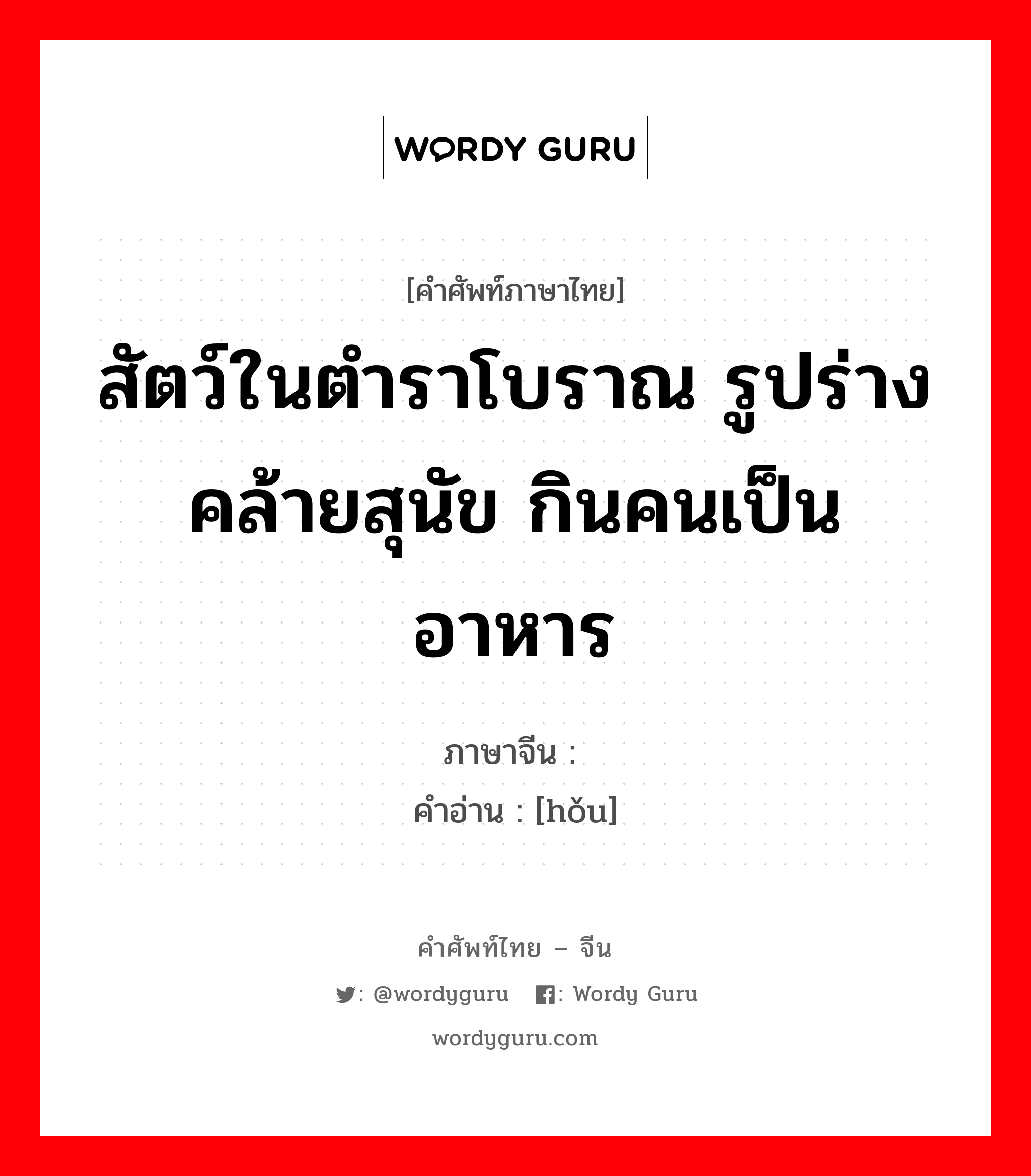 WORDY GURU

[คำศัพท์ภาษาไทย]

สัตว์ในตำราโบราณ รูปร่างคล้ายสุนัข กินคนเป็นอาหาร

ภาษาจีน : 
คำอ่าน : [hǒu]

คำศัพท์ไทย – จีน

: @wordyguru : Wordy Guru

wordyguru.com